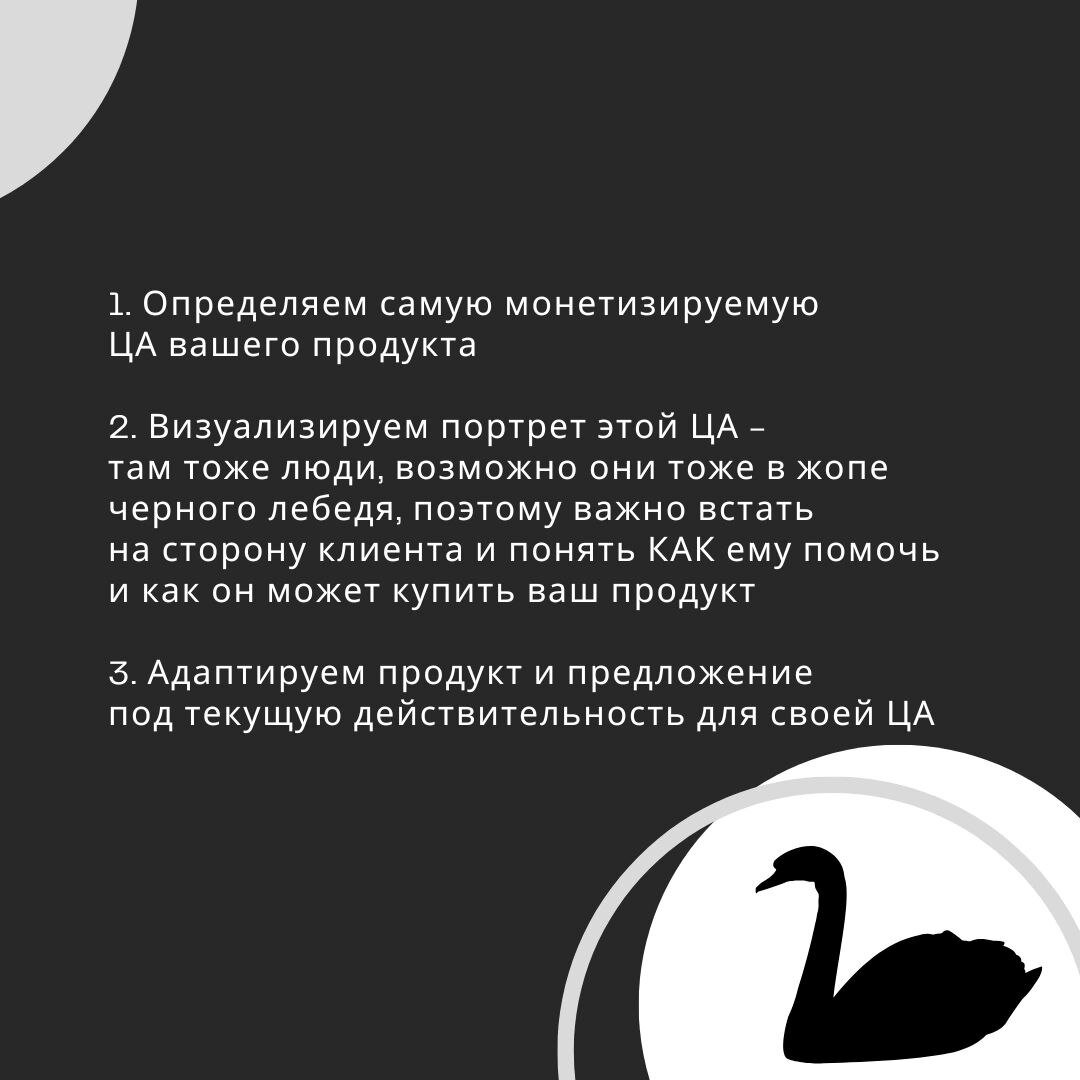 1. Определяем самую монетизируемую ЦА вашего продукта

2. Визуализируем портрет этой ЦА – там тоже люди, возможно они тоже в жопе черного лебедя, поэтому важно встать на сторону клиента и понять КАК ему помочь и как он может купить ваш продукт

3. Адаптируем продукт и предложение под текущую действительность для своей ЦА